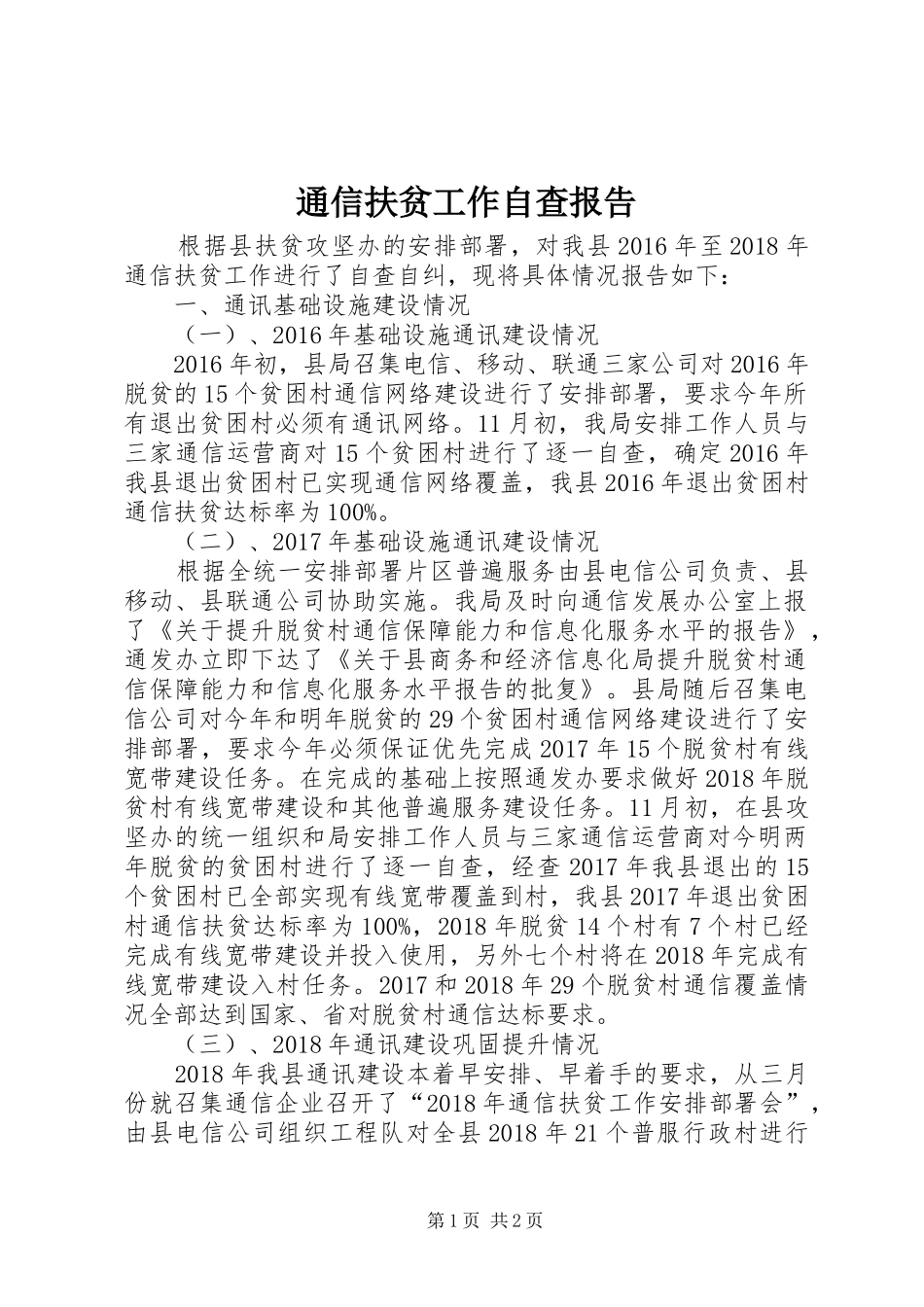 通信扶贫工作自查报告

根据县扶贫攻坚办的安排部署，对我县2016年至2018年通信扶贫工作进行了自查自纠，现将具体情况报告如下：

一、通讯基础设施建设情况

（一）、2016年基础设施通讯建设情况

2016年初，县局召集电信、移动、联通三家公司对2016年脱贫的15个贫困村通信网络建设进行了安排部署，要求今年所有退出贫困村必须有通讯网络。11月初，我局安排工作人员与三家通信运营商对15个贫困村进行了逐一自查，确定2016年我县退出贫困村已实现通信网络覆盖，我县2016年退出贫困村通信扶贫达标率为100%。

（二）、2017年基础设施通讯建设情况

根据全统一安排部署片区普遍服务由县电信公司负责、县移动、县联通公司协助实施。我局及时向通信发展办公室上报了《关于提升脱贫村通信保障能力和信息化服务水平的报告》，通发办立即下达了《关于县商务和经济信息化局提升脱贫村通信保障能力和信息化服务水平报告的批复》。县局随后召集电信公司对今年和明年脱贫的29个贫困村通信网络建设进行了安排部署，要求今年必须保证优先完成2017年15个脱贫村有线宽带建设任务。在完成的基础上按照通发办要求做好2018年脱贫村有线宽带建设和其他普遍服务建设任务。11月初，在县攻坚办的统一组织和局安排工作人员与三家通信运营商对今明两年脱贫的贫困村进行了逐一自查，经查2017年我县退出的15个贫困村已全部实现有线宽带覆盖到村，我县2017年退出贫困村通信扶贫达标率为100%，2018年脱贫14个村有7个村已经完成有线宽带建设并投入使用，另外七个村将在2018年完成有线宽带建设入村任务。2017和2018年29个脱贫村通信覆盖情况全部达到国家、省对脱贫村通信达标要求。

（三）、2018年通讯建设巩固提升情况

2018年我县通讯建设本着早安排、早着手的要求，从三月份就召集通信企业召开了“2018年通信扶贫工作安排部署会”，由县电信公司组织工程队对全县2018年21个普服行政村进行

第1页 共2页